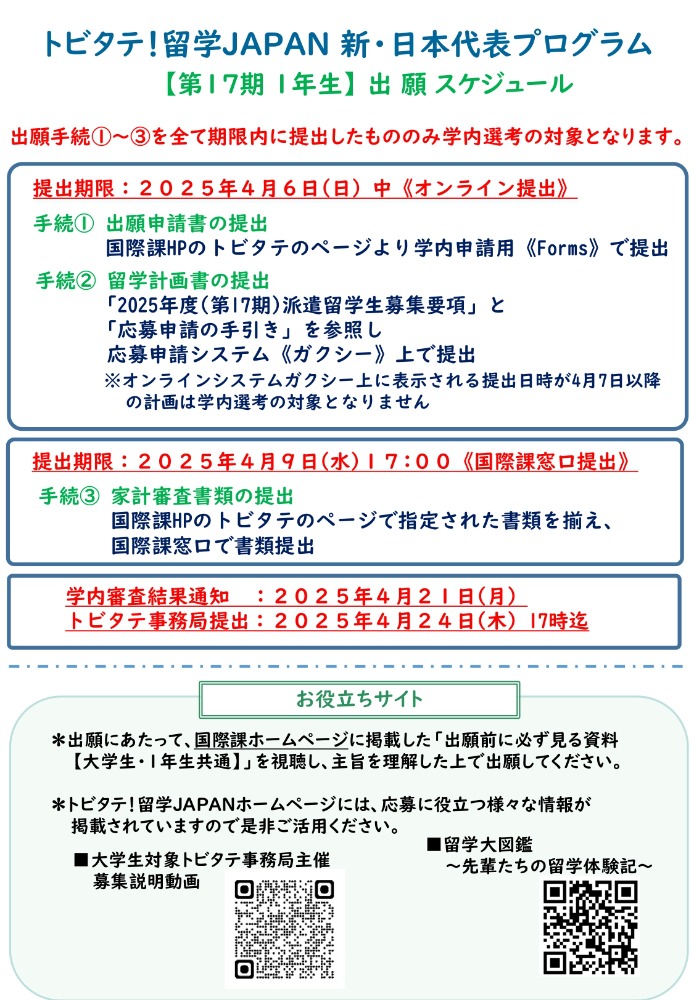 トビタテ！留学JAPAN 新・日本代表プログラム
【第17期 1年生】出 願 スケジュール

出願手続①～③を全て期限内に提出したもののみ学内選考の対象となります。

提出期限：２０２５年４月６日(日) 中《オンライン提出》

手続① 出願申請書の提出
国際課HPのトビタテのページより学内申請用《Forms》で提出

手続② 留学計画書の提出
「2025年度(第17期)派遣留学生募集要項」と
「応募申請の手引き」を参照し
応募申請システム《ガクシー》上で提出
※オンラインシステムガクシー上に表示される提出日時が4月7日以降の計画は学内選考の対象となりません

提出期限：２０２５年４月９日(水)１７：００《国際課窓口提出》

手続③ 家計審査書類の提出
国際課HPのトビタテのページで指定された書類を揃え、
国際課窓口で書類提出

学内審査結果通知 ：２０２５年４月２１日(月)
トビタテ事務局提出：２０２５年４月２４日(木) 17時迄

お役立ちサイト

＊出願にあたって、国際課ホームページに掲載した「出願前に必ず見る資料【大学生・1年生共通】」を視聴し、主旨を理解した上で出願してください。

＊トビタテ！留学JAPANホームページには、応募に役立つ様々な情報が掲載されていますので是非ご活用ください。

■大学生対象トビタテ事務局主催
募集説明動画

■留学大図鑑
～先輩たちの留学体験記～